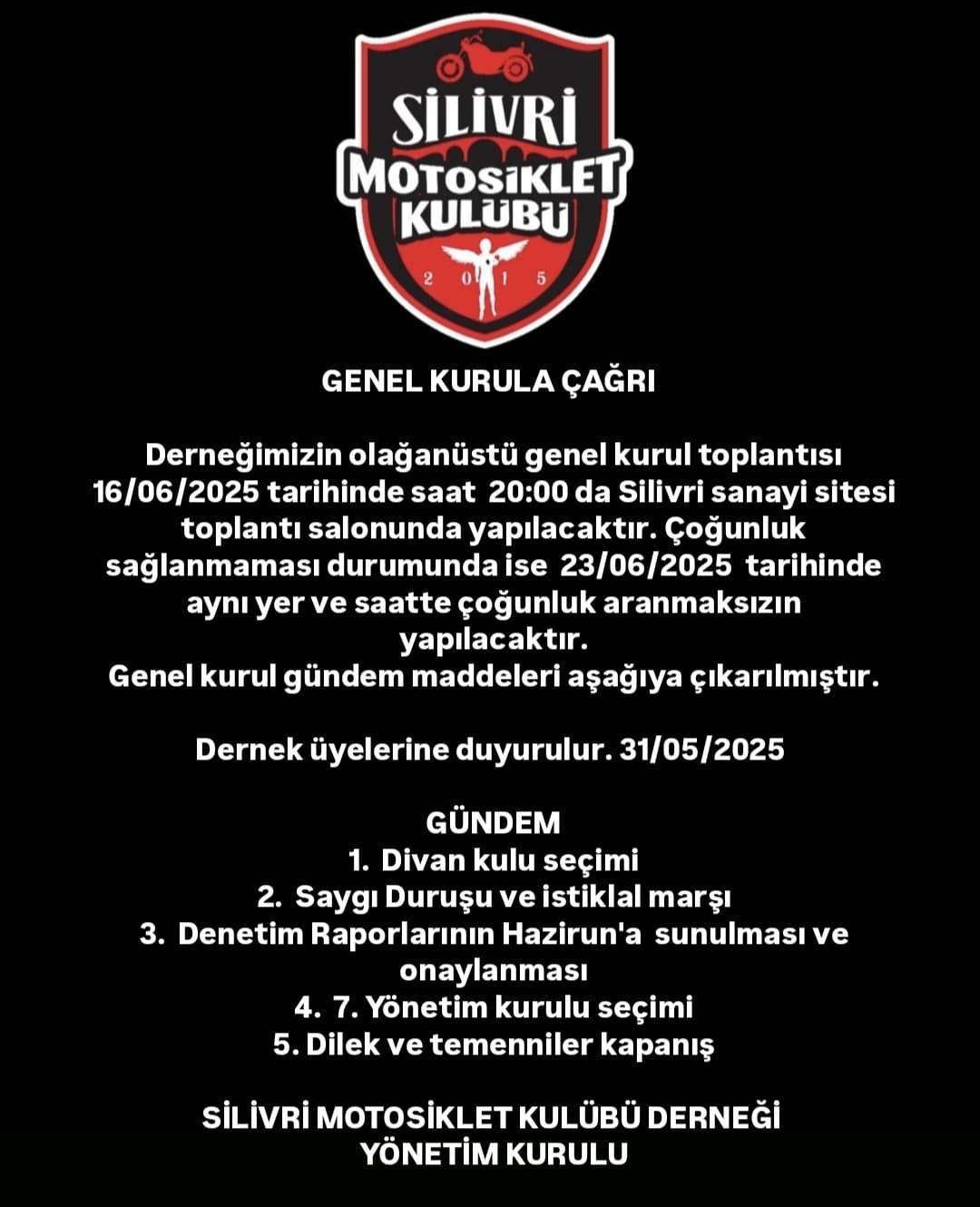 SİLİVRİ
MOTOSİKLET
KULÜBÜ
2 0 1 5

GENEL KURULA ÇAĞRI

Derneğimizin olağanüstü genel kurul toplantısı 16/06/2025 tarihinde saat 20:00 da Silivri sanayi sitesi toplantı salonunda yapılacaktır. Çoğunluk sağlanmaması durumunda ise 23/06/2025 tarihinde aynı yer ve saatte çoğunluk aranmaksızın yapılacaktır.
Genel kurul gündem maddeleri aşağıya çıkarılmıştır.

Dernek üyelerine duyurulur. 31/05/2025

GÜNDEM
1. Divan kulu seçimi
2. Saygı Duruşu ve istiklal marşı
3. Denetim Raporlarının Hazirun'a sunulması ve onaylanması
4. 7. Yönetim kurulu seçimi
5. Dilek ve temenniler kapanış

SİLİVRİ MOTOSİKLET KULÜBÜ DERNEĞİ
YÖNETİM KURULU